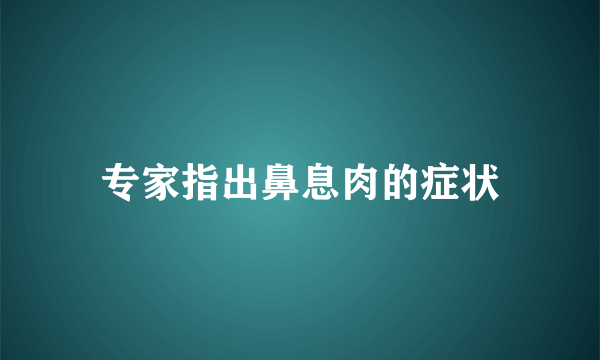 专家指出鼻息肉的症状